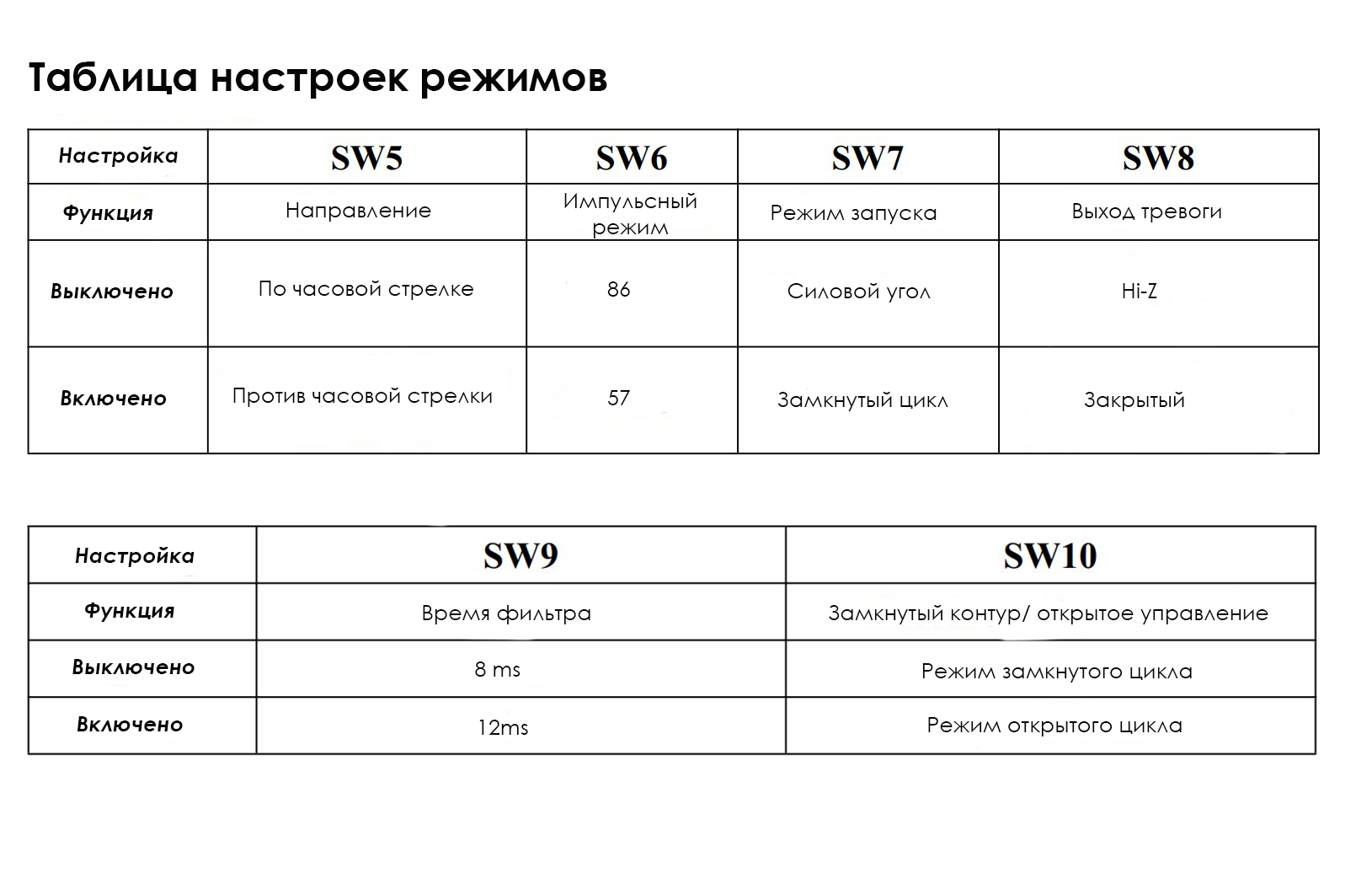 Таблица настроек режимов

| Настройка | SW5 | SW6 | SW7 | SW8 |
|---|---|---|---|---|
| Функция | Направление | Импульсный режим | Режим запуска | Выход тревоги |
| Выключено | По часовой стрелке | 86 | Силовой угол | Hi-Z |
| Включено | Против часовой стрелки | 57 | Замкнутый цикл | Закрытый |

| Настройка | SW9 | SW10 |
|---|---|---|
| Функция | Время фильтра | Замкнутый контур/ открытое управление |
| Выключено | 8 ms | Режим замкнутого цикла |
| Включено | 12ms | Режим открытого цикла |